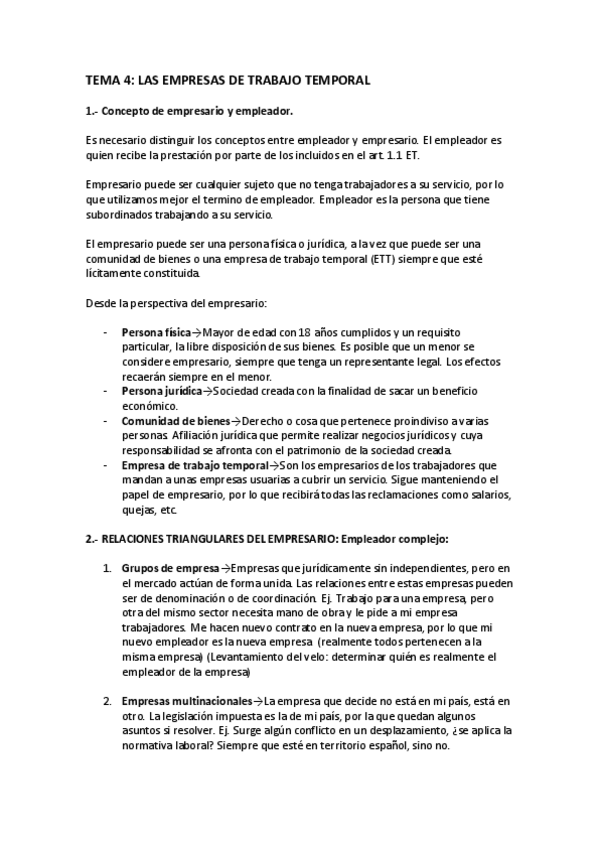 TEMA 4: LAS EMPRESAS DE TRABAJO TEMPORAL

1.- Concepto de empresario y empleador.

Es necesario distinguir los conceptos entre empleador y empresario. El empleador es quien recibe la prestación por parte de los incluidos en el art. 1.1 ET.

Empresario puede ser cualquier sujeto que no tenga trabajadores a su servicio, por lo que utilizamos mejor el termino de empleador. Empleador es la persona que tiene subordinados trabajando a su servicio.

El empresario puede ser una persona física o jurídica, a la vez que puede ser una comunidad de bienes o una empresa de trabajo temporal (ETT) siempre que esté lícitamente constituida.

Desde la perspectiva del empresario:

- Persona física→Mayor de edad con 18 años cumplidos y un requisito particular, la libre disposición de sus bienes. Es posible que un menor se considere empresario, siempre que tenga un representante legal. Los efectos recaerán siempre en el menor.
- Persona jurídica→Sociedad creada con la finalidad de sacar un beneficio económico.
- Comunidad de bienes→Derecho o cosa que pertenece proindiviso a varias personas. Afiliación jurídica que permite realizar negocios jurídicos y cuya responsabilidad se afronta con el patrimonio de la sociedad creada.
- Empresa de trabajo temporal→Son los empresarios de los trabajadores que mandan a unas empresas usuarias a cubrir un servicio. Sigue manteniendo el papel de empresario, por lo que recibirá todas las reclamaciones como salarios, quejas, etc.

2.- RELACIONES TRIANGULARES DEL EMPRESARIO: Empleador complejo:

1. Grupos de empresa→Empresas que jurídicamente sin independientes, pero en el mercado actúan de forma unida. Las relaciones entre estas empresas pueden ser de denominación o de coordinación. Ej. Trabajo para una empresa, pero otra del mismo sector necesita mano de obra y le pide a mi empresa trabajadores. Me hacen nuevo contrato en la nueva empresa, por lo que mi nuevo empleador es la nueva empresa (realmente todos pertenecen a la misma empresa) (Levantamiento del velo: determinar quién es realmente el empleador de la empresa)

2. Empresas multinacionales→La empresa que decide no está en mi país, está en otro. La legislación impuesta es la de mi país, por la que quedan algunos asuntos si resolver. Ej. Surge algún conflicto en un desplazamiento, ¿se aplica la normativa laboral? Siempre que esté en territorio español, sino no.